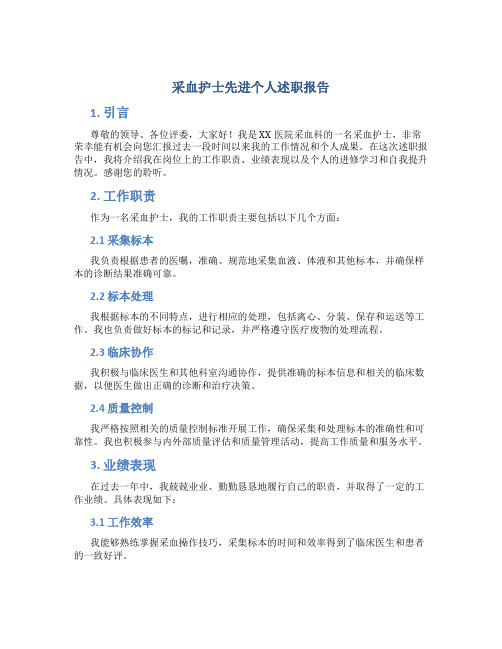 采血护士先进个人述职报告

1. 引言

尊敬的领导、各位评委，大家好！我是XX医院采血科的一名采血护士，非常荣幸能有机会向您汇报过去一段时间以来我的工作情况和个人成果。在这次述职报告中，我将介绍我在岗位上的工作职责、业绩表现以及个人的进修学习和自我提升情况。感谢您的聆听。

2. 工作职责

作为一名采血护士，我的工作职责主要包括以下几个方面：

2.1 采集标本

我负责根据患者的医嘱，准确、规范地采集血液、体液和其他标本，并确保样本的诊断结果准确可靠。

2.2 标本处理

我根据标本的不同特点，进行相应的处理，包括离心、分装、保存和运送等工作。我也负责做好标本的标记和记录，并严格遵守医疗废物的处理流程。

2.3 临床协作

我积极与临床医生和其他科室沟通协作，提供准确的标本信息和相关的临床数据，以便医生做出正确的诊断和治疗决策。

2.4 质量控制

我严格按照相关的质量控制标准开展工作，确保采集和处理标本的准确性和可靠性。我也积极参与内外部质量评估和质量管理活动，提高工作质量和服务水平。

3. 业绩表现

在过去一年中，我兢兢业业、勤勤恳恳地履行自己的职责，并取得了一定的工作业绩。具体表现如下：

3.1 工作效率

我能够熟练掌握采血操作技巧，采集标本的时间和效率得到了临床医生和患者的一致好评。